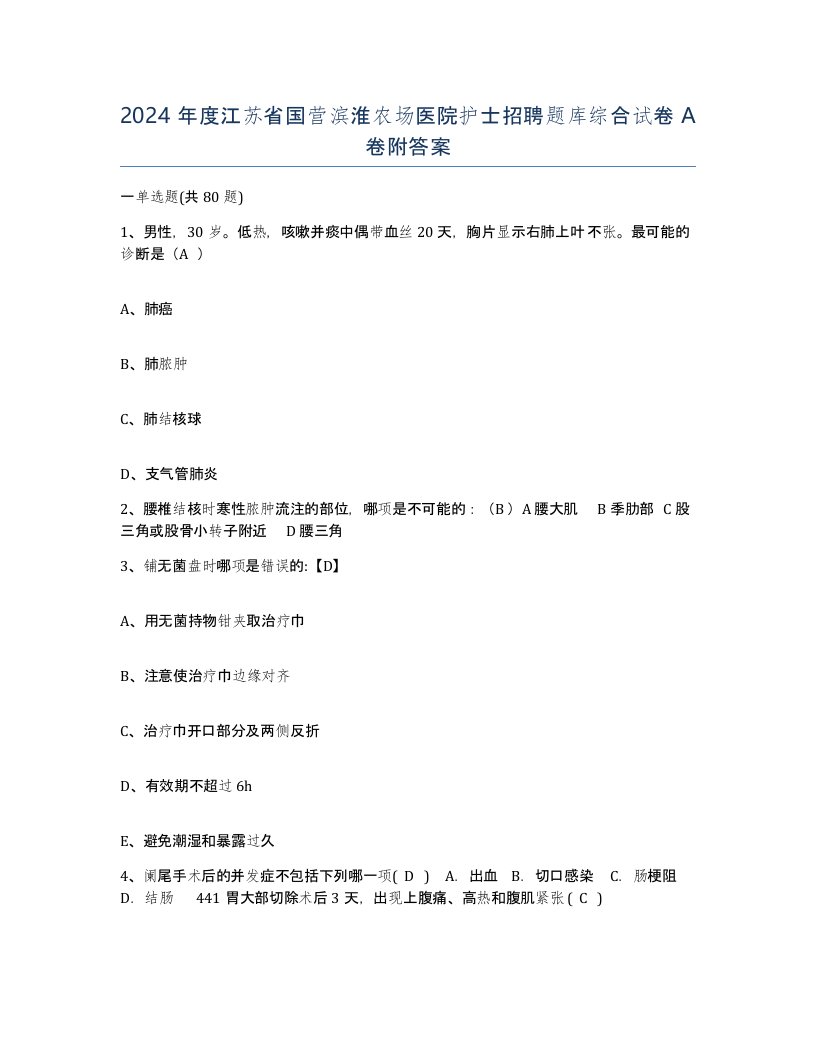 2024 年度江苏省国营滨淮农场医院护士招聘题库综合试卷 A 卷附答案

一单选题(共 80 题)

1、男性，30 岁。低热，咳嗽并痰中偶带血丝 20 天，胸片显示右肺上叶不张。最可能的诊断是（A ）

A、肺癌

B、肺脓肿

C、肺结核球

D、支气管肺炎

2、腰椎结核时寒性脓肿流注的部位，哪项是不可能的：（B ）A 腰大肌 B 季肋部 C 股三角或股骨小转子附近 D 腰三角

3、铺无菌盘时哪项是错误的:【D】

A、用无菌持物钳夹取治疗巾

B、注意使治疗巾边缘对齐

C、治疗巾开口部分及两侧反折

D、有效期不超过 6h

E、避免潮湿和暴露过久

4、阑尾手术后的并发症不包括下列哪一项( D ) A. 出血 B. 切口感染 C. 肠梗阻 D. 结肠 441 胃大部切除术后 3 天，出现上腹痛、高热和腹肌紧张 ( C )